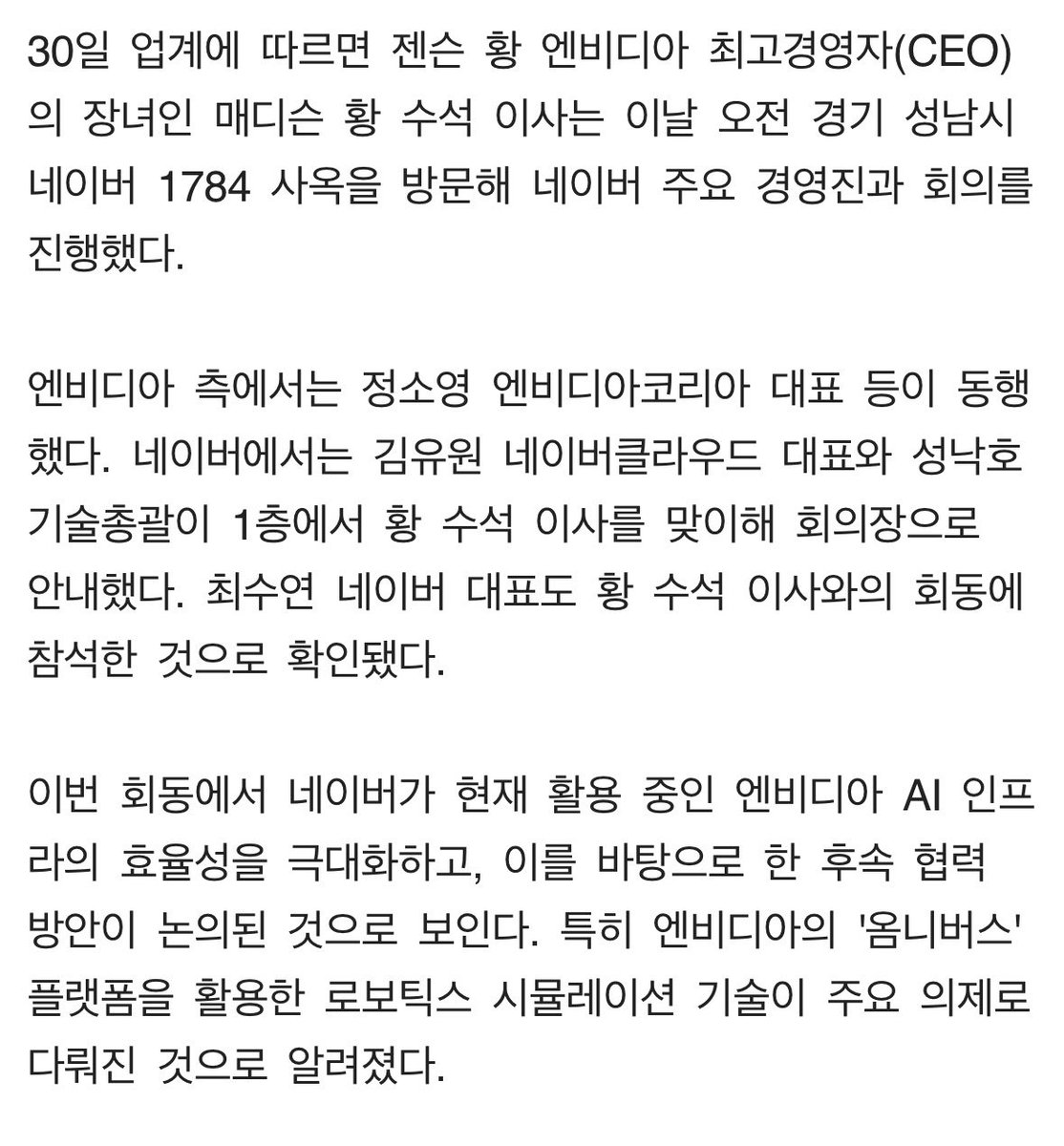 30일 업계에 따르면 젠슨 황 엔비디아 최고경영자(CEO)의 장녀인 매디슨 황 수석 이사는 이날 오전 경기 성남시 네이버 1784 사옥을 방문해 네이버 주요 경영진과 회의를 진행했다.

엔비디아 측에서는 정소영 엔비디아코리아 대표 등이 동행했다. 네이버에서는 김유원 네이버클라우드 대표와 성낙호 기술총괄이 1층에서 황 수석 이사를 맞이해 회의장으로 안내했다. 최수연 네이버 대표도 황 수석 이사와의 회동에 참석한 것으로 확인됐다.

이번 회동에서 네이버가 현재 활용 중인 엔비디아 AI 인프라의 효율성을 극대화하고, 이를 바탕으로 한 후속 협력 방안이 논의된 것으로 보인다. 특히 엔비디아의 '옴니버스' 플랫폼을 활용한 로보틱스 시뮬레이션 기술이 주요 의제로 다뤄진 것으로 알려졌다.